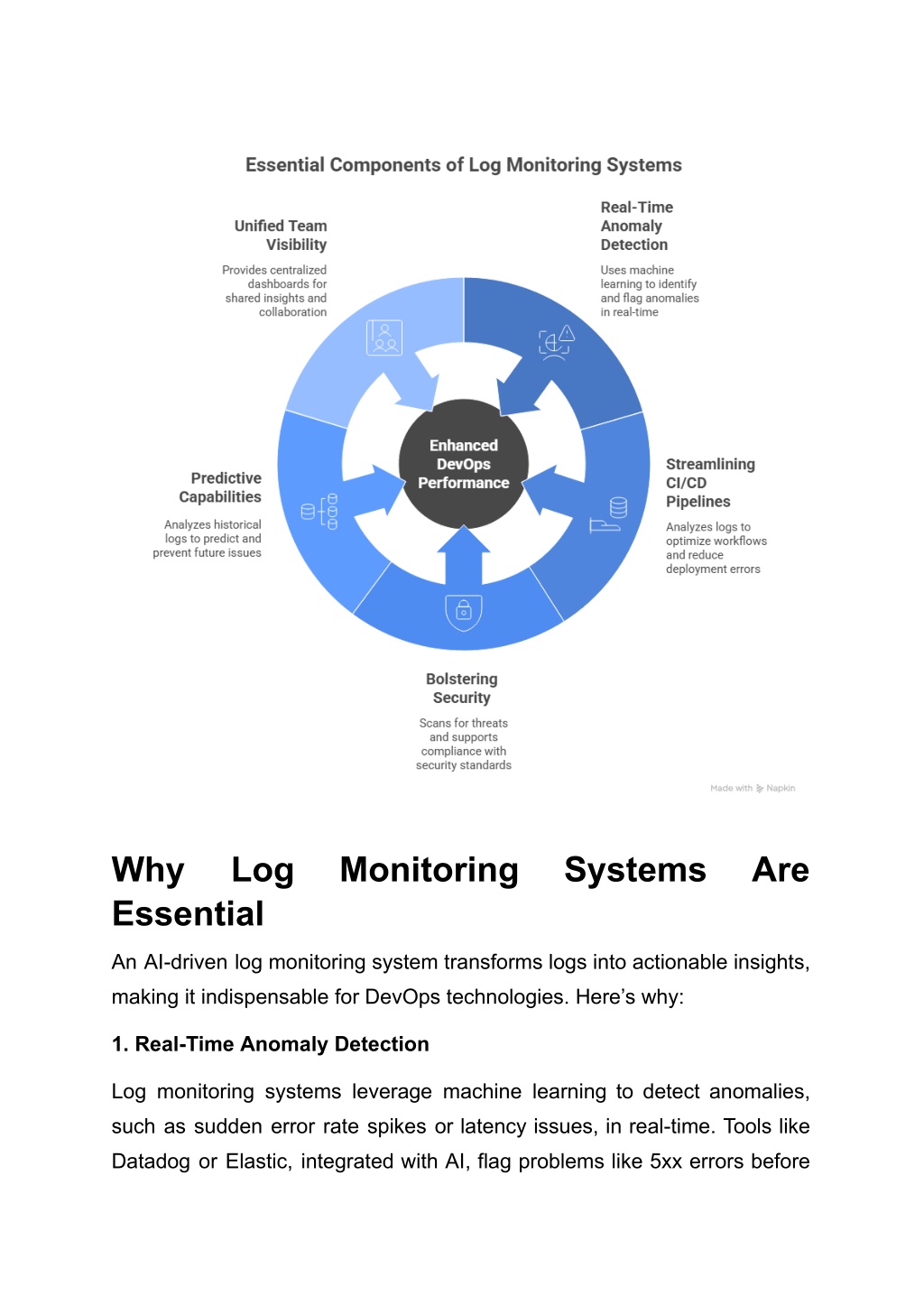 Essential Components of Log Monitoring Systems

Unified Team Visibility

Provides centralized dashboards for shared insights and collaboration

Real-Time Anomaly Detection

Uses machine learning to identify and flag anomalies in real-time

Enhanced DevOps Performance

Predictive Capabilities

Analyzes historical logs to predict and prevent future issues

Streamlining CI/CD Pipelines

Analyzes logs to optimize workflows and reduce deployment errors

Bolstering Security

Scans for threats and supports compliance with security standards

Made with Napkin

Why Log Monitoring Systems Are Essential

An AI-driven log monitoring system transforms logs into actionable insights, making it indispensable for DevOps technologies. Here's why:

1. Real-Time Anomaly Detection

Log monitoring systems leverage machine learning to detect anomalies, such as sudden error rate spikes or latency issues, in real-time. Tools like Datadog or Elastic, integrated with AI, flag problems like 5xx errors before